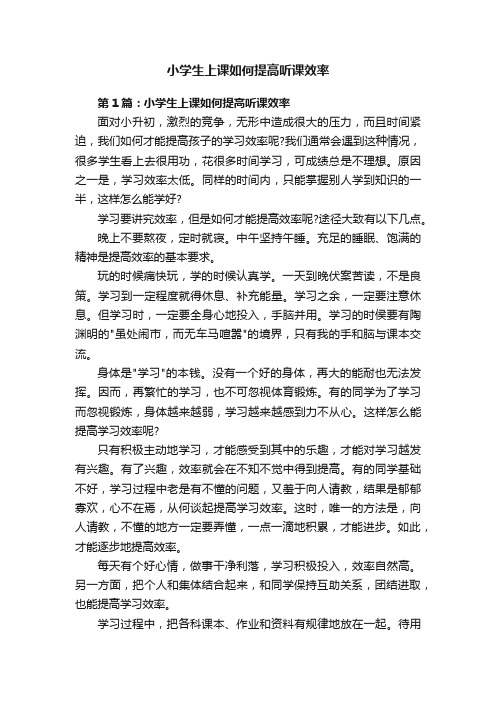 小学生上课如何提高听课效率

第1篇：小学生上课如何提高听课效率

面对小升初，激烈的竞争，无形中造成很大的压力，而且时间紧迫，我们如何才能提高孩子的学习效率呢?我们通常会遇到这种情况，很多学生看上去很用功，花很多时间学习，可成绩总是不理想。原因之一是，学习效率太低。同样的时间内，只能掌握别人学到知识的一半，这样怎么能学好?

学习要讲究效率，但是如何才能提高效率呢?途径大致有以下几点。

晚上不要熬夜，定时就寝。中午坚持午睡。充足的睡眠、饱满的精神是提高效率的基本要求。

玩的时候痛快玩，学的时候认真学。一天到晚伏案苦读，不是良策。学习到一定程度就得休息、补充能量。学习之余，一定要注意休息。但学习时，一定要全身心地投入，手脑并用。学习的时候要有陶渊明的"虽处闹市，而无车马喧嚣"的境界，只有我的手和脑与课本交流。

身体是"学习"的本钱。没有一个好的身体，再大的能耐也无法发挥。因而，再繁忙的学习，也不可忽视体育锻炼。有的同学为了学习而忽视锻炼，身体越来越弱，学习越来越感到力不从心。这样怎么能提高学习效率呢?

只有积极主动地学习，才能感受到其中的乐趣，才能对学习越发有兴趣。有了兴趣，效率就会在不知不觉中得到提高。有的同学基础不好，学习过程中老是有不懂的问题，又羞于向人请教，结果是郁郁寡欢，心不在焉，从何谈起提高学习效率。这时，唯一的方法是，向人请教，不懂的地方一定要弄懂，一点一滴地积累，才能进步。如此，才能逐步地提高效率。

每天有个好心情，做事干净利落，学习积极投入，效率自然高。另一方面，把个人和集体结合起来，和同学保持互助关系，团结进取，也能提高学习效率。

学习过程中，把各科课本、作业和资料有规律地放在一起。待用